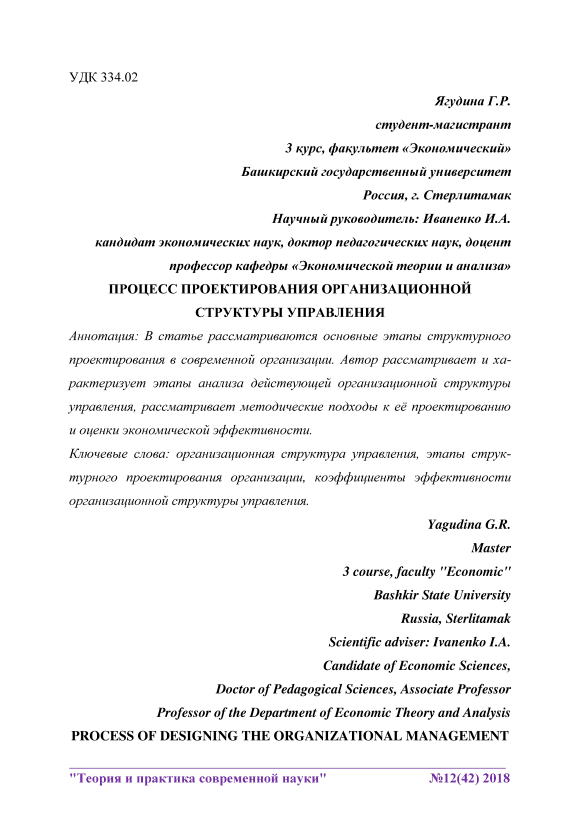 УДК 334.02

Ягудина Г.Р.
студент-магистрант
3 курс, факультет «Экономический»
Башкирский государственный университет
Россия, г. Стерлитамак
Научный руководитель: Иваненко И.А.
кандидат экономических наук, доктор педагогических наук, доцент
профессор кафедры «Экономической теории и анализа»

ПРОЦЕСС ПРОЕКТИРОВАНИЯ ОРГАНИЗАЦИОННОЙ СТРУКТУРЫ УПРАВЛЕНИЯ

Аннотация: В статье рассматриваются основные этапы структурного проектирования в современной организации. Автор рассматривает и характеризует этапы анализа действующей организационной структуры управления, рассматривает методические подходы к её проектированию и оценки экономической эффективности.

Ключевые слова: организационная структура управления, этапы структурного проектирования организации, коэффициенты эффективности организационной структуры управления.

Yagudina G.R.
Master
3 course, faculty "Economic"
Bashkir State University
Russia, Sterlitamak
Scientific adviser: Ivanenko I.A.
Candidate of Economic Sciences,
Doctor of Pedagogical Sciences, Associate Professor
Professor of the Department of Economic Theory and Analysis

PROCESS OF DESIGNING THE ORGANIZATIONAL MANAGEMENT

"Теория и практика современной науки" №12(42) 2018